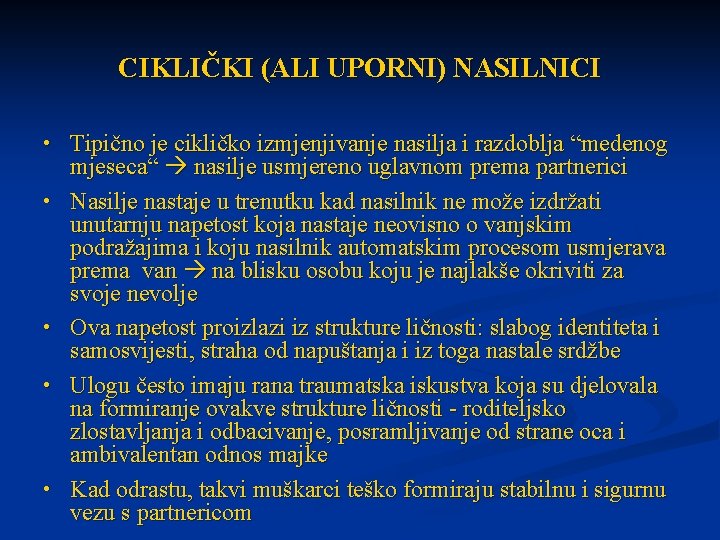 CIKLIČKI (ALI UPORNI) NASILNICI

• Tipično je cikličko izmjenjivanje nasilja i razdoblja “medenog mjeseca“ → nasilje usmjereno uglavnom prema partnerici

• Nasilje nastaje u trenutku kad nasilnik ne može izdržati unutarnju napetost koja nastaje neovisno o vanjskim podražajima i koju nasilnik automatskim procesom usmjerava prema van → na blisku osobu koju je najlakše okriviti za svoje nevolje

• Ova napetost proizlazi iz strukture ličnosti: slabog identiteta i samosvijesti, straha od napuštanja i iz toga nastale srdžbe

• Ulogu često imaju rana traumatska iskustva koja su djelovala na formiranje ovakve strukture ličnosti - roditeljsko zlostavljanja i odbacivanje, posramljivanje od strane oca i ambivalentan odnos majke

• Kad odrastu, takvi muškarci teško formiraju stabilnu i sigurnu vezu s partnericom